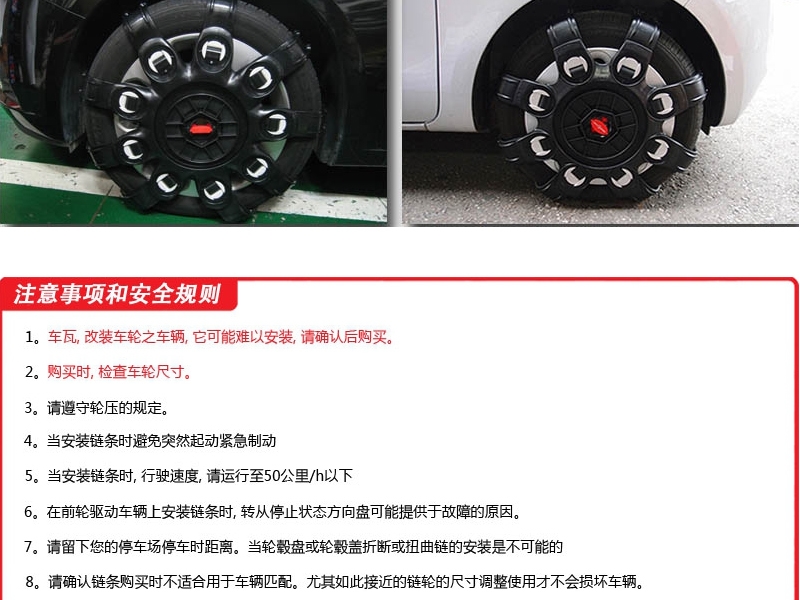 注意事项和安全规则

1。车瓦, 改装车轮之车辆, 它可能难以安装, 请确认后购买。

2。购买时, 检查车轮尺寸。

3。请遵守轮压的规定。

4。当安装链条时避免突然起动紧急制动

5。当安装链条时, 行驶速度, 请运行至50公里/h以下

6。在前轮驱动车辆上安装链条时, 转从停止状态方向盘可能提供于故障的原因。

7。请留下您的停车场停车时距离。当轮毂盘或轮毂盖折断或扭曲链的安装是不可能的

8。请确认链条购买时不适合用于车辆匹配。尤其如此接近的链轮的尺寸调整使用才不会损坏车辆。